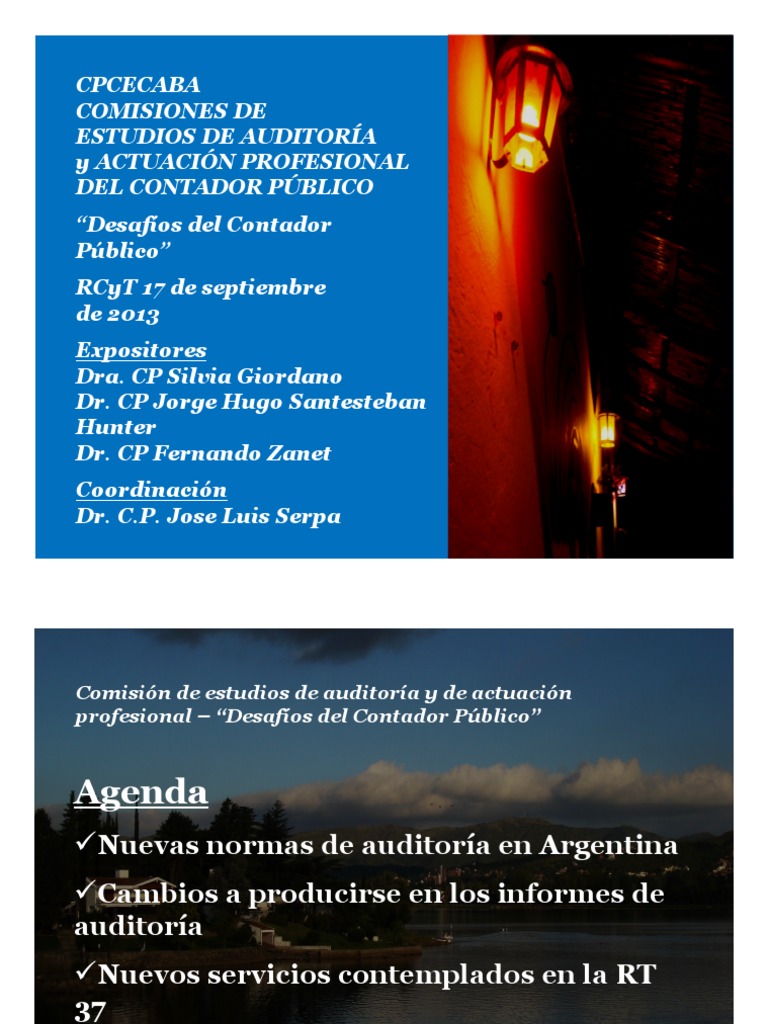 CPCECABA
COMISIONES DE
ESTUDIOS DE AUDITORÍA
y ACTUACIÓN PROFESIONAL
DEL CONTADOR PÚBLICO

“Desafíos del Contador Público”

RCyT 17 de septiembre de 2013

Expositores
Dra. CP Silvia Giordano
Dr. CP Jorge Hugo Santesteban Hunter
Dr. CP Fernando Zanet

Coordinación
Dr. C.P. Jose Luis Serpa

Comisión de estudios de auditoría y de actuación profesional – “Desafíos del Contador Público”

Agenda

✓Nuevas normas de auditoría en Argentina

✓Cambios a producirse en los informes de auditoría

✓Nuevos servicios contemplados en la RT 37